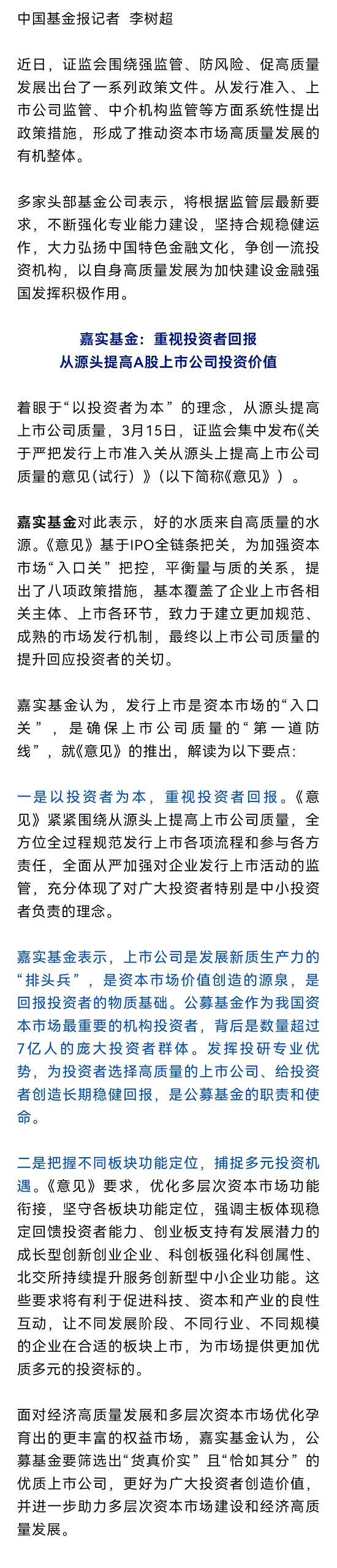 中国基金报记者 李树超

近日，证监会围绕强监管、防风险、促高质量发展出台了一系列政策文件。从发行准入、上市公司监管、中介机构监管等方面系统性提出政策措施，形成了推动资本市场高质量发展的有机整体。

多家头部基金公司表示，将根据监管层最新要求，不断强化专业能力建设，坚持合规稳健运作，大力弘扬中国特色金融文化，争创一流投资机构，以自身高质量发展为加快建设金融强国发挥积极作用。

嘉实基金：重视投资者回报
从源头提高A股上市公司投资价值

着眼于“以投资者为本”的理念，从源头提高上市公司质量，3月15日，证监会集中发布《关于严把发行上市准入关从源头上提高上市公司质量的意见(试行)》(以下简称《意见》)。

嘉实基金对此表示，好的水质来自高质量的水源。《意见》基于IPO全链条把关，为加强资本市场“入口关”把控，平衡量与质的关系，提出了八项政策措施，基本覆盖了企业上市各相关主体、上市各环节，致力于建立更加规范、成熟的市场发行机制，最终以上市公司质量的提升回应投资者的关切。

嘉实基金认为，发行上市是资本市场的“入口关”，是确保上市公司质量的“第一道防线”，就《意见》的推出，解读为以下要点:

一是以投资者为本，重视投资者回报。《意见》紧紧围绕从源头上提高上市公司质量，全方位全过程规范发行上市各项流程和参与各方责任，全面从严加强对企业发行上市活动的监管，充分体现了对广大投资者特别是中小投资者负责的理念。

嘉实基金表示，上市公司是发展新质生产力的“排头兵”，是资本市场价值创造的源泉，是回报投资者的物质基础。公募基金作为我国资本市场最重要的机构投资者，背后是数量超过7亿人的庞大投资者群体。发挥投研专业优势，为投资者选择高质量的上市公司、给投资者创造长期稳健回报，是公募基金的职责和使命。

二是把握不同板块功能定位，捕捉多元投资机遇。《意见》要求，优化多层次资本市场功能衔接，坚守各板块功能定位，强调主板体现稳定回馈投资者能力、创业板支持有发展潜力的成长型创新创业企业、科创板强化科创属性、北交所持续提升服务创新型中小企业功能。这些要求将有利于促进科技、资本和产业的良性互动，让不同发展阶段、不同行业、不同规模的企业在合适的板块上市，为市场提供更加优质多元的投资标的。

面对经济高质量发展和多层次资本市场优化孕育出的更丰富的权益市场，嘉实基金认为，公募基金要筛选出“货真价实”且“恰如其分”的优质上市公司，更好为广大投资者创造价值，并进一步助力多层次资本市场建设和经济高质量发展。